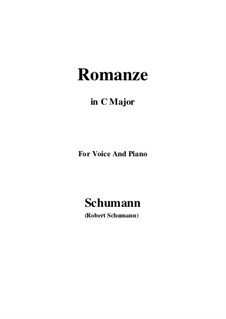 Romanze

in C Major

For Voice And Piano

Schumann

(Robert Schumann)